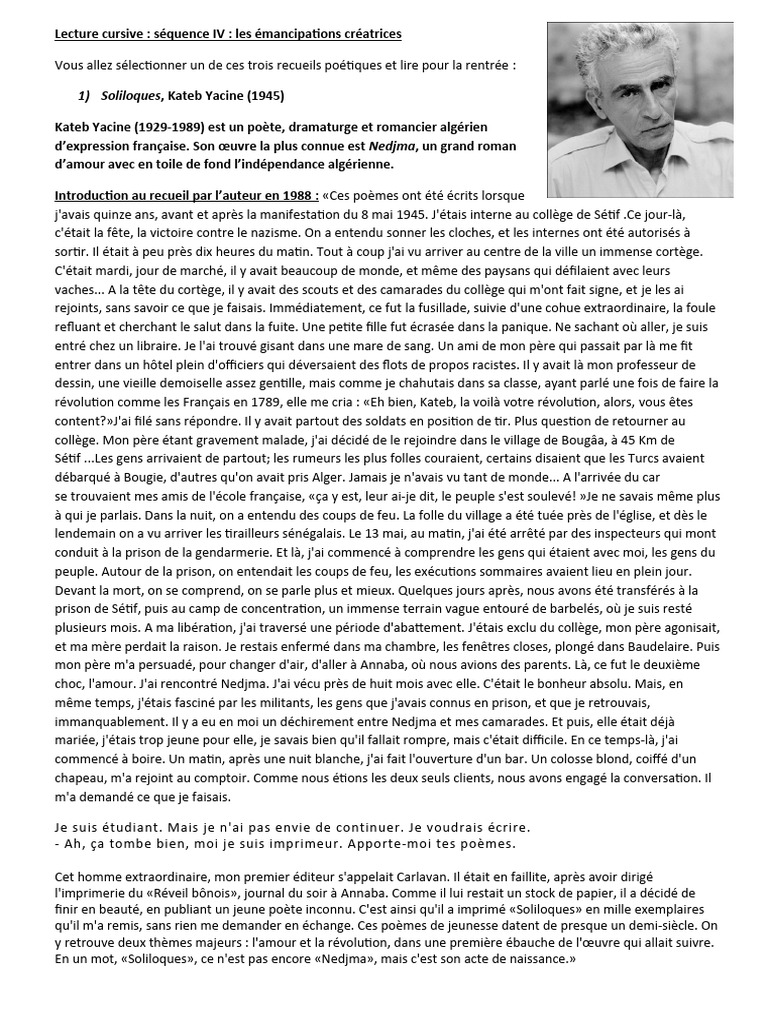 Lecture cursive : séquence IV : les émancipations créatrices

Vous allez sélectionner un de ces trois recueils poétiques et lire pour la rentrée :

1) Soliloques, Kateb Yacine (1945)

Kateb Yacine (1929-1989) est un poète, dramaturge et romancier algérien d'expression française. Son œuvre la plus connue est Nedjma, un grand roman d'amour avec en toile de fond l'indépendance algérienne.

Introduction au recueil par l'auteur en 1988 : «Ces poèmes ont été écrits lorsque j'avais quinze ans, avant et après la manifestation du 8 mai 1945. J'étais interne au collège de Sétif .Ce jour-là, c'était la fête, la victoire contre le nazisme. On a entendu sonner les cloches, et les internes ont été autorisés à sortir. Il était à peu près dix heures du matin. Tout à coup j'ai vu arriver au centre de la ville un immense cortège. C'était mardi, jour de marché, il y avait beaucoup de monde, et même des paysans qui défilaient avec leurs vaches... A la tête du cortège, il y avait des scouts et des camarades du collège qui m'ont fait signe, et je les ai rejoints, sans savoir ce que je faisais. Immédiatement, ce fut la fusillade, suivie d'une cohue extraordinaire, la foule refluant et cherchant le salut dans la fuite. Une petite fille fut écrasée dans la panique. Ne sachant où aller, je suis entré chez un libraire. Je l'ai trouvé gisant dans une mare de sang. Un ami de mon père qui passait par là me fit entrer dans un hôtel plein d'officiers qui déversaient des flots de propos racistes. Il y avait là mon professeur de dessin, une vieille demoiselle assez gentille, mais comme je chahutais dans sa classe, ayant parlé une fois de faire la révolution comme les Français en 1789, elle me cria : «Eh bien, Kateb, la voilà votre révolution, alors, vous êtes content?»J'ai filé sans répondre. Il y avait partout des soldats en position de tir. Plus question de retourner au collège. Mon père étant gravement malade, j'ai décidé de le rejoindre dans le village de Bougâa, à 45 Km de Sétif ...Les gens arrivaient de partout; les rumeurs les plus folles couraient, certains disaient que les Turcs avaient débarqué à Bougie, d'autres qu'on avait pris Alger. Jamais je n'avais vu tant de monde... A l'arrivée du car se trouvaient mes amis de l'école française, «ça y est, leur ai-je dit, le peuple s'est soulevé! »Je ne savais même plus à qui je parlais. Dans la nuit, on a entendu des coups de feu. La folle du village a été tuée près de l'église, et dès le lendemain on a vu arriver les tirailleurs sénégalais. Le 13 mai, au matin, j'ai été arrêté par des inspecteurs qui mont conduit à la prison de la gendarmerie. Et là, j'ai commencé à comprendre les gens qui étaient avec moi, les gens du peuple. Autour de la prison, on entendait les coups de feu, les exécutions sommaires avaient lieu en plein jour. Devant la mort, on se comprend, on se parle plus et mieux. Quelques jours après, nous avons été transférés à la prison de Sétif, puis au camp de concentration, un immense terrain vague entouré de barbelés, où je suis resté plusieurs mois. A ma libération, j'ai traversé une période d'abattement. J'étais exclu du collège, mon père agonisait, et ma mère perdait la raison. Je restais enfermé dans ma chambre, les fenêtres closes, plongé dans Baudelaire. Puis mon père m'a persuadé, pour changer d'air, d'aller à Annaba, où nous avions des parents. Là, ce fut le deuxième choc, l'amour. J'ai rencontré Nedjma. J'ai vécu près de huit mois avec elle. C'était le bonheur absolu. Mais, en même temps, j'étais fasciné par les militants, les gens que j'avais connus en prison, et que je retrouvais, immanquablement. Il y a eu en moi un déchirement entre Nedjma et mes camarades. Et puis, elle était déjà mariée, j'étais trop jeune pour elle, je savais bien qu'il fallait rompre, mais c'était difficile. En ce temps-là, j'ai commencé à boire. Un matin, après une nuit blanche, j'ai fait l'ouverture d'un bar. Un colosse blond, coiffé d'un chapeau, m'a rejoint au comptoir. Comme nous étions les deux seuls clients, nous avons engagé la conversation. Il m'a demandé ce que je faisais.

Je suis étudiant. Mais je n'ai pas envie de continuer. Je voudrais écrire.
- Ah, ça tombe bien, moi je suis imprimeur. Apporte-moi tes poèmes.

Cet homme extraordinaire, mon premier éditeur s'appelait Carlavan. Il était en faillite, après avoir dirigé l'imprimerie du «Réveil bônois», journal du soir à Annaba. Comme il lui restait un stock de papier, il a décidé de finir en beauté, en publiant un jeune poète inconnu. C'est ainsi qu'il a imprimé «Soliloques» en mille exemplaires qu'il m'a remis, sans rien me demander en échange. Ces poèmes de jeunesse datent de presque un demi-siècle. On y retrouve deux thèmes majeurs : l'amour et la révolution, dans une première ébauche de l'œuvre qui allait suivre. En un mot, «Soliloques», ce n'est pas encore «Nedjma», mais c'est son acte de naissance.»